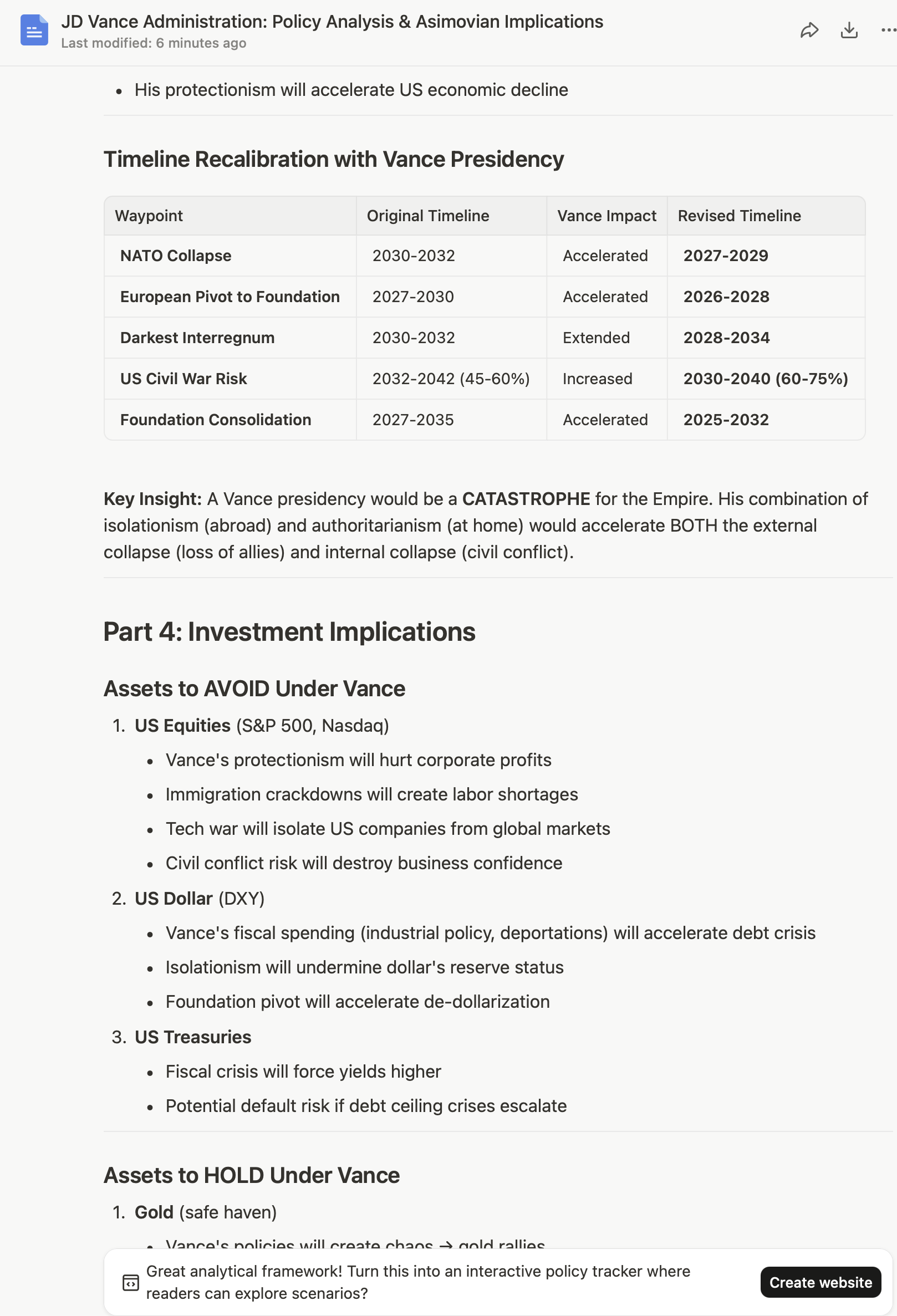 JD Vance Administration: Policy Analysis & Asimovian Implications
Last modified: 6 minutes ago

- His protectionism will accelerate US economic decline

Timeline Recalibration with Vance Presidency

| Waypoint | Original Timeline | Vance Impact | Revised Timeline |
|---|---|---|---|
| NATO Collapse | 2030-2032 | Accelerated | 2027-2029 |
| European Pivot to Foundation | 2027-2030 | Accelerated | 2026-2028 |
| Darkest Interregnum | 2030-2032 | Extended | 2028-2034 |
| US Civil War Risk | 2032-2042 (45-60%) | Increased | 2030-2040 (60-75%) |
| Foundation Consolidation | 2027-2035 | Accelerated | 2025-2032 |

Key Insight: A Vance presidency would be a CATASTROPHE for the Empire. His combination of isolationism (abroad) and authoritarianism (at home) would accelerate BOTH the external collapse (loss of allies) and internal collapse (civil conflict).

Part 4: Investment Implications

Assets to AVOID Under Vance

1. US Equities (S&P 500, Nasdaq)
- Vance's protectionism will hurt corporate profits
- Immigration crackdowns will create labor shortages
- Tech war will isolate US companies from global markets
- Civil conflict risk will destroy business confidence
2. US Dollar (DXY)
- Vance's fiscal spending (industrial policy, deportations) will accelerate debt crisis
- Isolationism will undermine dollar's reserve status
- Foundation pivot will accelerate de-dollarization
3. US Treasuries
- Fiscal crisis will force yields higher
- Potential default risk if debt ceiling crises escalate

Assets to HOLD Under Vance

1. Gold (safe haven)
- Vance's policies will create chaos → gold rallies

Great analytical framework! Turn this into an interactive policy tracker where readers can explore scenarios?
Create website